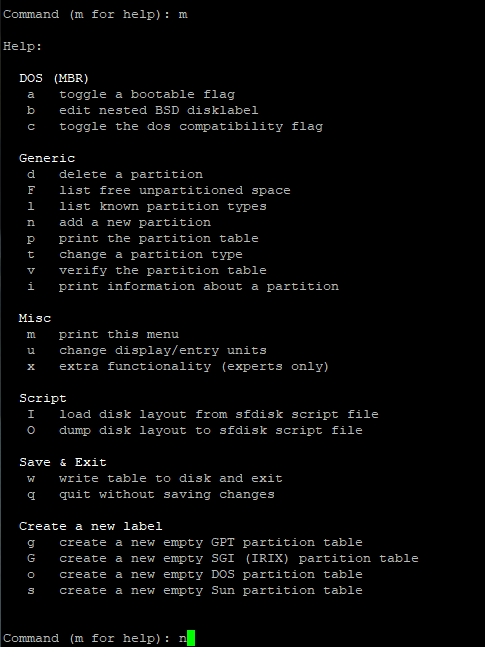 Command (m for help): m

Help:

DOS (MBR)
a toggle a bootable flag
b edit nested BSD disklabel
c toggle the dos compatibility flag

Generic
d delete a partition
F list free unpartitioned space
l list known partition types
n add a new partition
p print the partition table
t change a partition type
v verify the partition table
i print information about a partition

Misc
m print this menu
u change display/entry units
x extra functionality (experts only)

Script
I load disk layout from sfdisk script file
O dump disk layout to sfdisk script file

Save & Exit
w write table to disk and exit
q quit without saving changes

Create a new label
g create a new empty GPT partition table
G create a new empty SGI (IRIX) partition table
o create a new empty DOS partition table
s create a new empty Sun partition table

Command (m for help): n